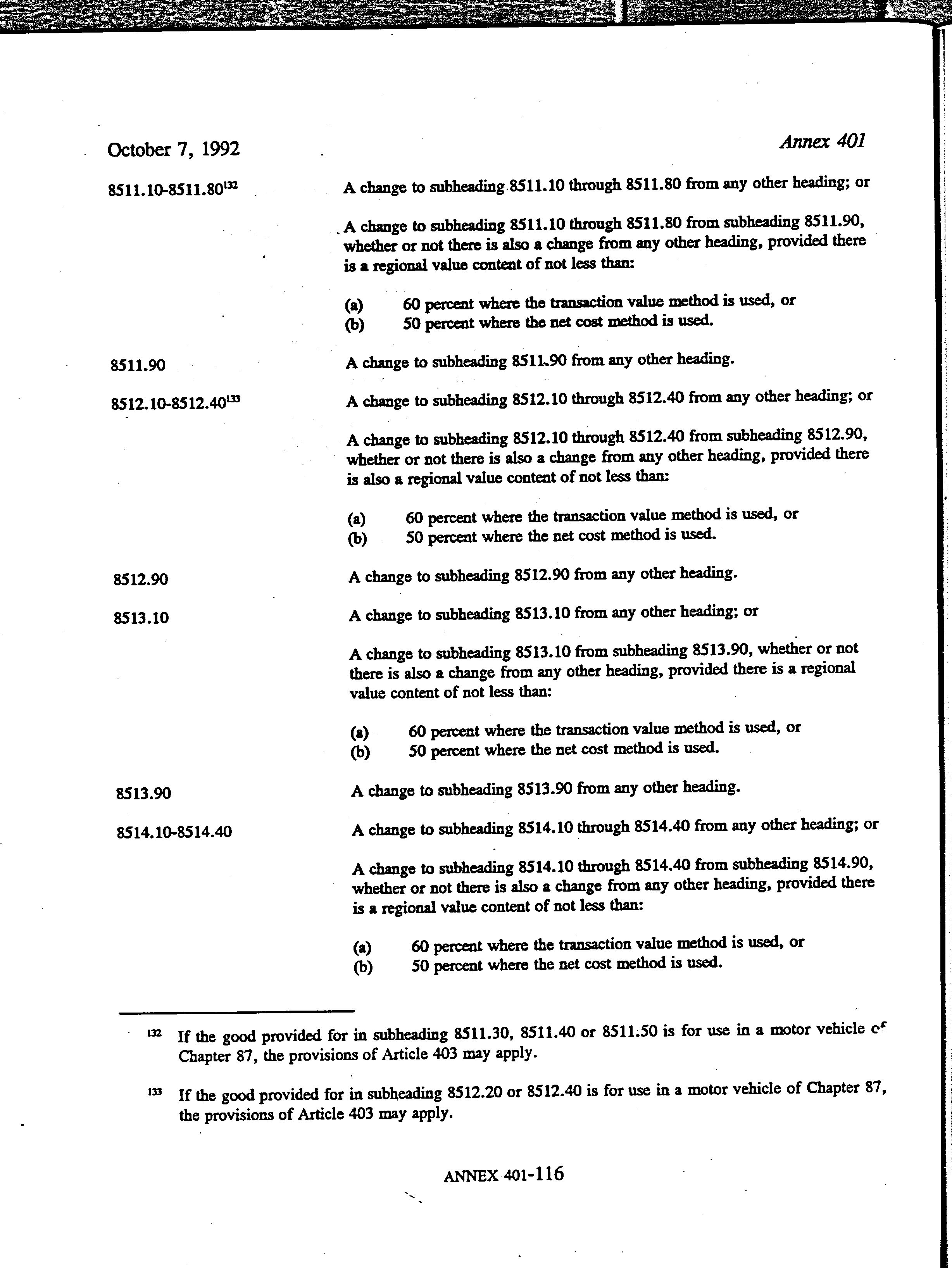 October 7, 1992

Annex 401

8511.10-8511.80$^{132}$

A change to subheading 8511.10 through 8511.80 from any other heading; or

A change to subheading 8511.10 through 8511.80 from subheading 8511.90, whether or not there is also a change from any other heading, provided there is a regional value content of not less than:

(a) 60 percent where the transaction value method is used, or
(b) 50 percent where the net cost method is used.

8511.90

A change to subheading 8511.90 from any other heading.

8512.10-8512.40$^{133}$

A change to subheading 8512.10 through 8512.40 from any other heading; or

A change to subheading 8512.10 through 8512.40 from subheading 8512.90, whether or not there is also a change from any other heading, provided there is also a regional value content of not less than:

(a) 60 percent where the transaction value method is used, or
(b) 50 percent where the net cost method is used.

8512.90

A change to subheading 8512.90 from any other heading.

8513.10

A change to subheading 8513.10 from any other heading; or

A change to subheading 8513.10 from subheading 8513.90, whether or not there is also a change from any other heading, provided there is a regional value content of not less than:

(a) 60 percent where the transaction value method is used, or
(b) 50 percent where the net cost method is used.

8513.90

A change to subheading 8513.90 from any other heading.

8514.10-8514.40

A change to subheading 8514.10 through 8514.40 from any other heading; or

A change to subheading 8514.10 through 8514.40 from subheading 8514.90, whether or not there is also a change from any other heading, provided there is a regional value content of not less than:

(a) 60 percent where the transaction value method is used, or
(b) 50 percent where the net cost method is used.

$^{132}$ If the good provided for in subheading 8511.30, 8511.40 or 8511.50 is for use in a motor vehicle of Chapter 87, the provisions of Article 403 may apply.

$^{133}$ If the good provided for in subheading 8512.20 or 8512.40 is for use in a motor vehicle of Chapter 87, the provisions of Article 403 may apply.

ANNEX 401-116